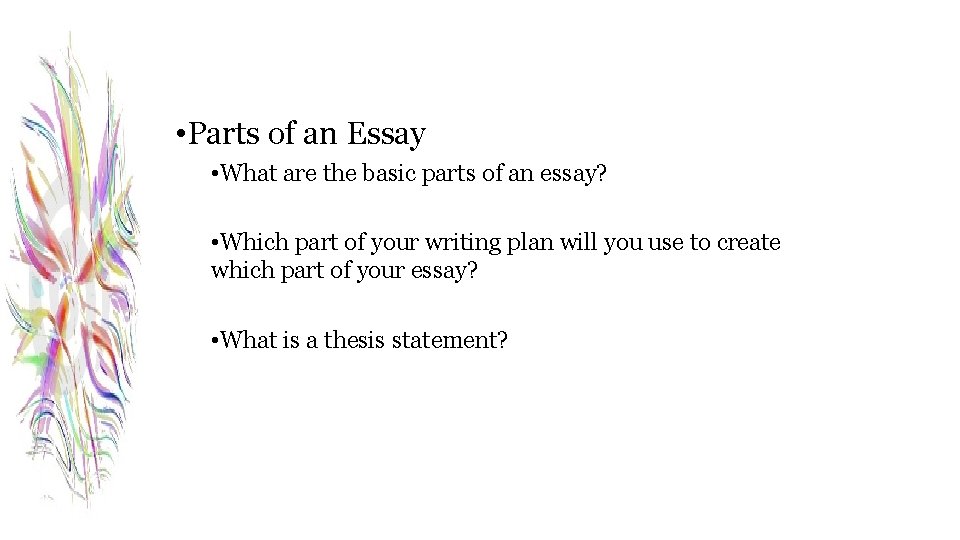 •Parts of an Essay

•What are the basic parts of an essay?

•Which part of your writing plan will you use to create which part of your essay?

•What is a thesis statement?